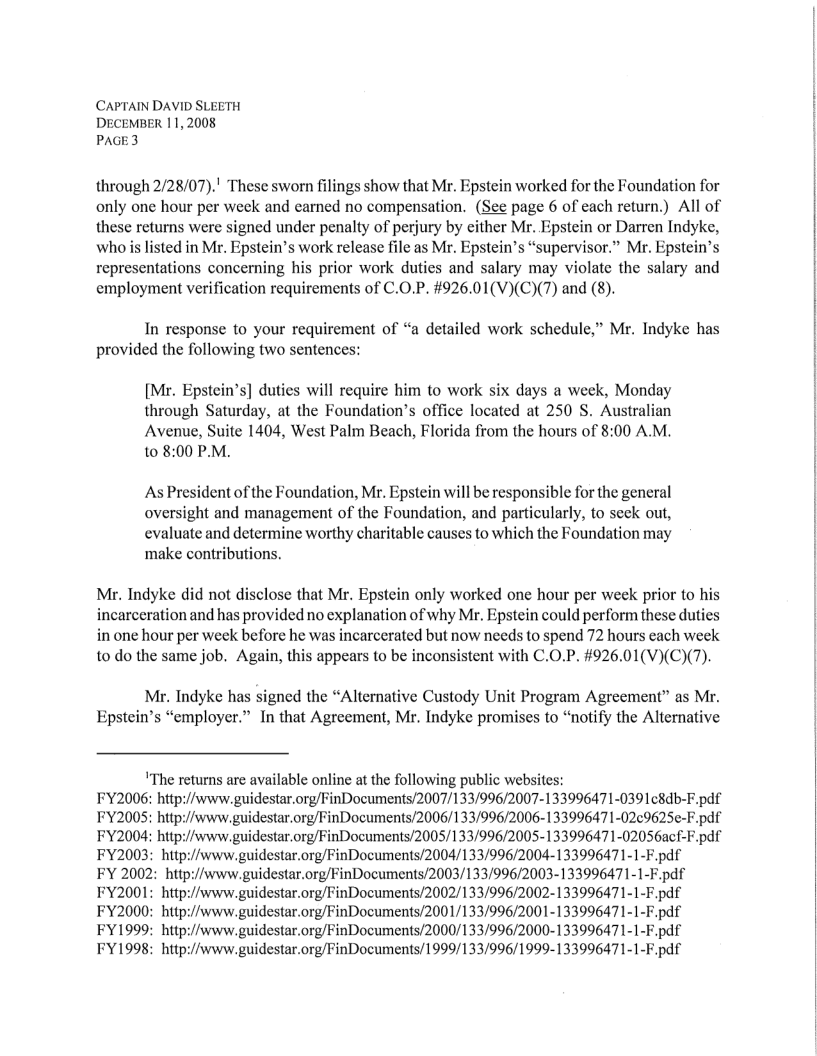 CAPTAIN DAVID SLEETH
DECEMBER 11, 2008
PAGE 3

through 2/28/07).$^1$ These sworn filings show that Mr. Epstein worked for the Foundation for only one hour per week and earned no compensation. (See page 6 of each return.) All of these returns were signed under penalty of perjury by either Mr. Epstein or Darren Indyke, who is listed in Mr. Epstein's work release file as Mr. Epstein's "supervisor." Mr. Epstein's representations concerning his prior work duties and salary may violate the salary and employment verification requirements of C.O.P. #926.01(V)(C)(7) and (8).

In response to your requirement of "a detailed work schedule," Mr. Indyke has provided the following two sentences:

[Mr. Epstein's] duties will require him to work six days a week, Monday through Saturday, at the Foundation's office located at 250 S. Australian Avenue, Suite 1404, West Palm Beach, Florida from the hours of 8:00 A.M. to 8:00 P.M.

As President of the Foundation, Mr. Epstein will be responsible for the general oversight and management of the Foundation, and particularly, to seek out, evaluate and determine worthy charitable causes to which the Foundation may make contributions.

Mr. Indyke did not disclose that Mr. Epstein only worked one hour per week prior to his incarceration and has provided no explanation of why Mr. Epstein could perform these duties in one hour per week before he was incarcerated but now needs to spend 72 hours each week to do the same job. Again, this appears to be inconsistent with C.O.P. #926.01(V)(C)(7).

Mr. Indyke has signed the "Alternative Custody Unit Program Agreement" as Mr. Epstein's "employer." In that Agreement, Mr. Indyke promises to "notify the Alternative

$^1$The returns are available online at the following public websites:
FY2006: http://www.guidestar.org/FinDocuments/2007/133/996/2007-133996471-0391c8db-F.pdf
FY2005: http://www.guidestar.org/FinDocuments/2006/133/996/2006-133996471-02c9625e-F.pdf
FY2004: http://www.guidestar.org/FinDocuments/2005/133/996/2005-133996471-02056acf-F.pdf
FY2003: http://www.guidestar.org/FinDocuments/2004/133/996/2004-133996471-1-F.pdf
FY 2002: http://www.guidestar.org/FinDocuments/2003/133/996/2003-133996471-1-F.pdf
FY2001: http://www.guidestar.org/FinDocuments/2002/133/996/2002-133996471-1-F.pdf
FY2000: http://www.guidestar.org/FinDocuments/2001/133/996/2001-133996471-1-F.pdf
FY1999: http://www.guidestar.org/FinDocuments/2000/133/996/2000-133996471-1-F.pdf
FY1998: http://www.guidestar.org/FinDocuments/1999/133/996/1999-133996471-1-F.pdf